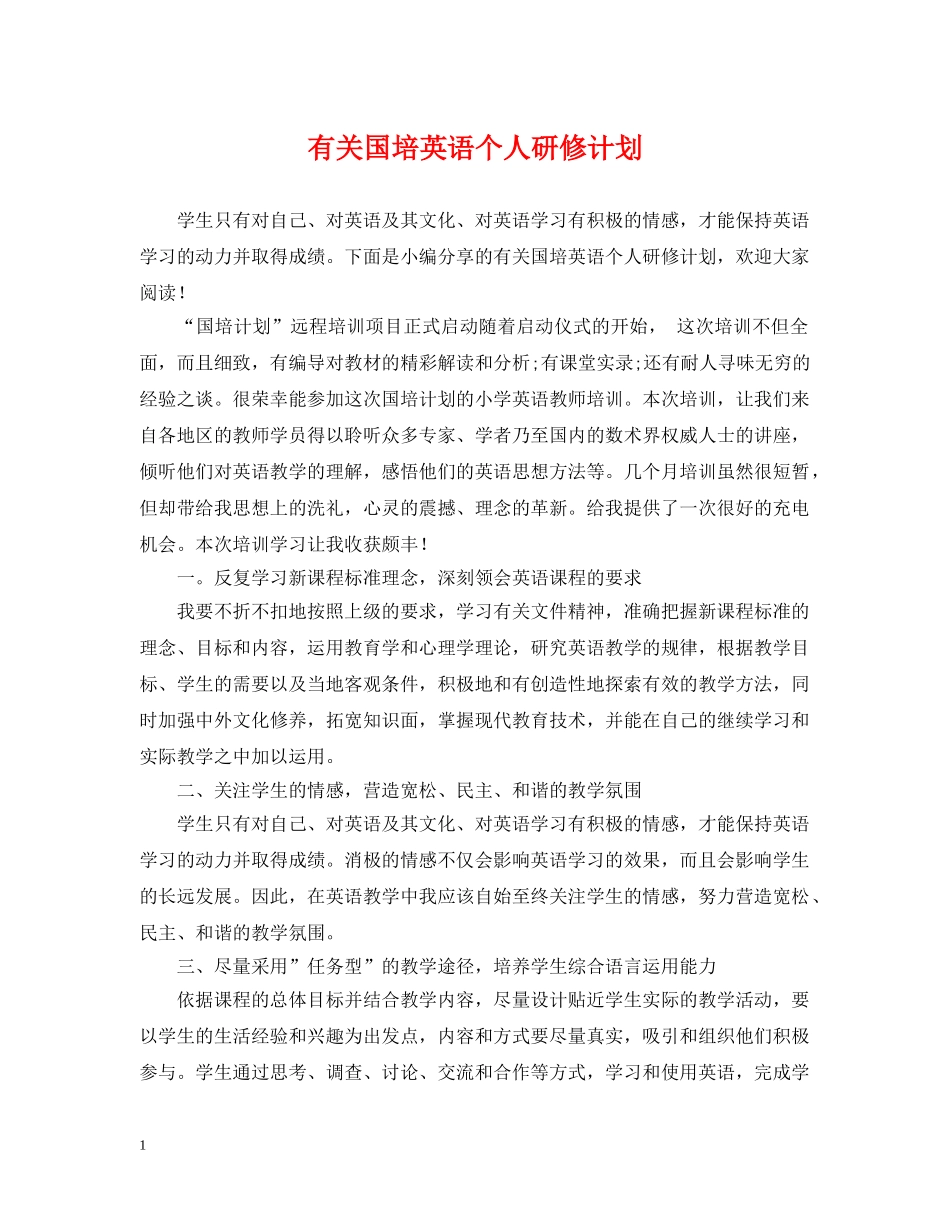 有关国培英语个人研修计划

学生只有对自己、对英语及其文化、对英语学习有积极的情感，才能保持英语学习的动力并取得成绩。下面是小编分享的有关国培英语个人研修计划，欢迎大家阅读！

“国培计划”远程培训项目正式启动随着启动仪式的开始， 这次培训不但全面，而且细致，有编导对教材的精彩解读和分析;有课堂实录;还有耐人寻味无穷的经验之谈。很荣幸能参加这次国培计划的小学英语教师培训。本次培训，让我们来自各地区的教师学员得以聆听众多专家、学者乃至国内的数术界权威人士的讲座，倾听他们对英语教学的理解，感悟他们的英语思想方法等。几个月培训虽然很短暂，但却带给我思想上的洗礼，心灵的震撼、理念的革新。给我提供了一次很好的充电机会。本次培训学习让我收获颇丰！

一。反复学习新课程标准理念，深刻领会英语课程的要求

我要不折不扣地按照上级的要求，学习有关文件精神，准确把握新课程标准的理念、目标和内容，运用教育学和心理学理论，研究英语教学的规律，根据教学目标、学生的需要以及当地客观条件，积极地和有创造性地探索有效的教学方法，同时加强中外文化修养，拓宽知识面，掌握现代教育技术，并能在自己的继续学习和实际教学之中加以运用。

二、关注学生的情感，营造宽松、民主、和谐的教学氛围

学生只有对自己、对英语及其文化、对英语学习有积极的情感，才能保持英语学习的动力并取得成绩。消极的情感不仅会影响英语学习的效果，而且会影响学生的长远发展。因此，在英语教学中我应该自始至终关注学生的情感，努力营造宽松、民主、和谐的教学氛围。

三、尽量采用”任务型”的教学途径，培养学生综合语言运用能力

依据课程的总体目标并结合教学内容，尽量设计贴近学生实际的教学活动，要以学生的生活经验和兴趣为出发点，内容和方式要尽量真实，吸引和组织他们积极参与。学生通过思考、调查、讨论、交流和合作等方式，学习和使用英语，完成学

1